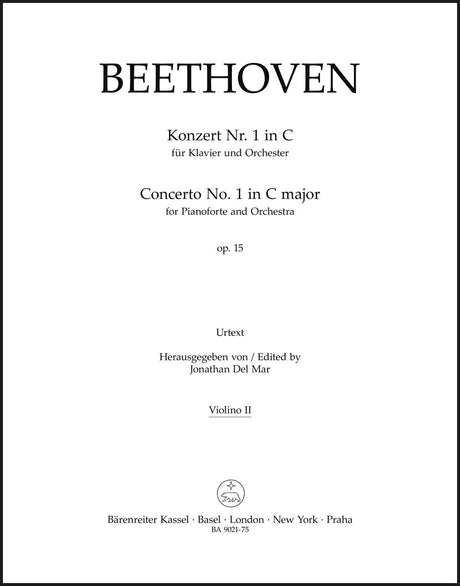 BEETHOVEN

Konzert Nr. 1 in C
für Klavier und Orchester

Concerto No. 1 in C major
for Pianoforte and Orchestra

op. 15

Urtext

Herausgegeben von / Edited by
Jonathan Del Mar

Violino II

Bärenreiter Kassel · Basel · London · New York · Praha
BA 9021-75